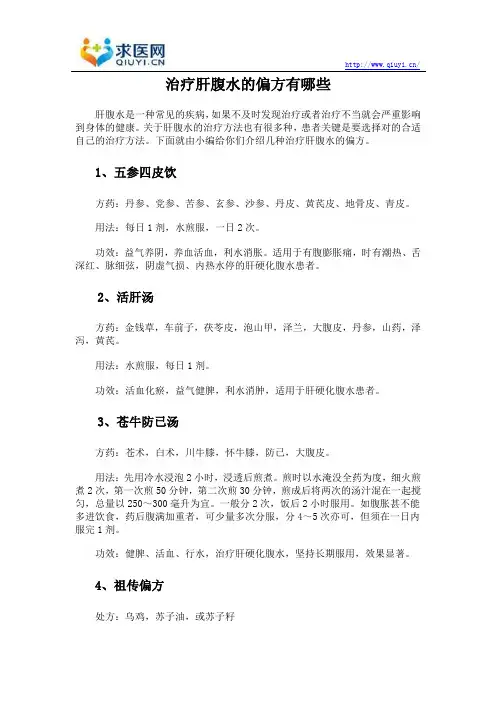 求医网
QIUYI.CN

http://www.qiuyi.cn/

治疗肝腹水的偏方有哪些

肝腹水是一种常见的疾病，如果不及时发现治疗或者治疗不当就会严重影响到身体的健康。关于肝腹水的治疗方法也有很多种，患者关键是要选择对的合适自己的治疗方法。下面就由小编给你们介绍几种治疗肝腹水的偏方。

1、五参四皮饮

方药：丹参、党参、苦参、玄参、沙参、丹皮、黄芪皮、地骨皮、青皮。

用法：每日1剂，水煎服，一日2次。

功效：益气养阴，养血活血，利水消胀。适用于有腹膨胀痛，时有潮热、舌深红、脉细弦，阴虚气损、内热水停的肝硬化腹水患者。

2、活肝汤

方药：金钱草，车前子，茯苓皮，泡山甲，泽兰，大腹皮，丹参，山药，泽泻，黄芪。

用法：水煎服，每日1剂。

功效：活血化瘀，益气健脾，利水消肿，适用于肝硬化腹水患者。

3、苍牛防已汤

方药：苍术，白术，川牛膝，怀牛膝，防己，大腹皮。

用法：先用冷水浸泡2小时，浸透后煎煮。煎时以水淹没全药为度，细火煎煮2次，第一次煎50分钟，第二次煎30分钟，煎成后将两次的汤汁混在一起搅匀，总量以250～300毫升为宜。一般分2次，饭后2小时服用。如腹胀甚不能多进饮食，药后腹满加重者，可少量多次分服，分4～5次亦可，但须在一日内服完1剂。

功效：健脾、活血、行水，治疗肝硬化腹水，坚持长期服用，效果显著。

4、祖传偏方

处方：乌鸡，苏子油，或苏子籽